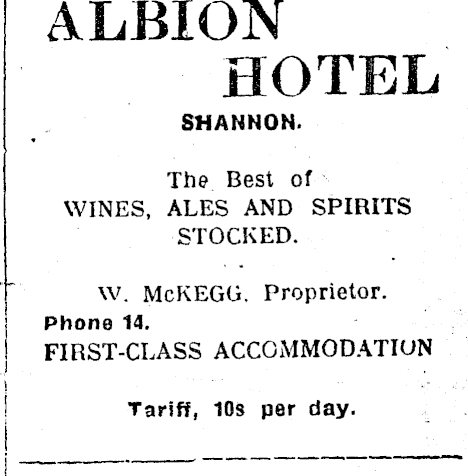 ALBION HOTEL

SHANNON.

The Best of WINES, ALES AND SPIRITS STOCKED.

W. McKEGG. Proprietor.

Phone 14.

FIRST-CLASS ACCOMMODATION

Tariff, 10s per day.